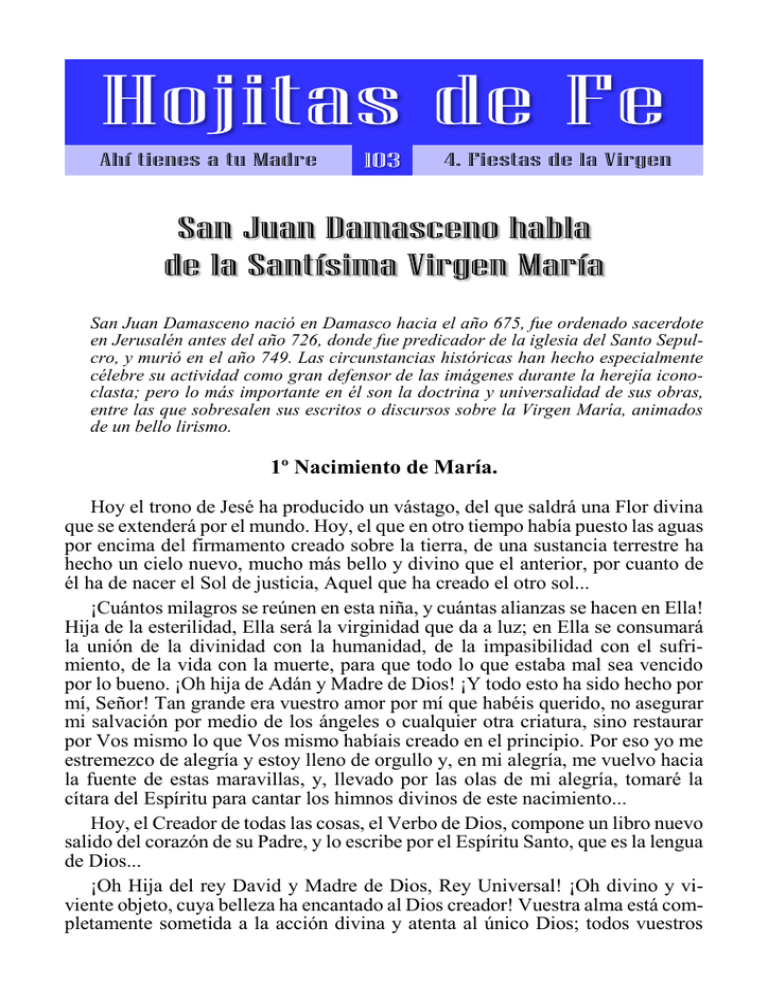 Hojitas de Fe

Ahí tienes a tu Madre

103

4. Fiestas de la Virgen

San Juan Damasceno habla de la Santísima Virgen María

San Juan Damasceno nació en Damasco hacia el año 675, fue ordenado sacerdote en Jerusalén antes del año 726, donde fue predicador de la iglesia del Santo Sepulcro, y murió en el año 749. Las circunstancias históricas han hecho especialmente célebre su actividad como gran defensor de las imágenes durante la herejía iconoclasta; pero lo más importante en él son la doctrina y universalidad de sus obras, entre las que sobresalen sus escritos o discursos sobre la Virgen María, animados de un bello lirismo.

1º Nacimiento de María.

Hoy el trono de Jesé ha producido un vástago, del que saldrá una Flor divina que se extenderá por el mundo. Hoy, el que en otro tiempo había puesto las aguas por encima del firmamento creado sobre la tierra, de una sustancia terrestre ha hecho un cielo nuevo, mucho más bello y divino que el anterior, por cuanto de él ha de nacer el Sol de justicia, Aquel que ha creado el otro sol...

¡Cuántos milagros se reúnen en esta niña, y cuántas alianzas se hacen en Ella! Hija de la esterilidad, Ella será la virginidad que da a luz; en Ella se consumará la unión de la divinidad con la humanidad, de la impasibilidad con el sufrimiento, de la vida con la muerte, para que todo lo que estaba mal sea vencido por lo bueno. ¡Oh hija de Adán y Madre de Dios! ¡Y todo esto ha sido hecho por mí, Señor! Tan grande era vuestro amor por mí que habéis querido, no asegurar mi salvación por medio de los ángeles o cualquier otra criatura, sino restaurar por Vos mismo lo que Vos mismo habíais creado en el principio. Por eso yo me estremezco de alegría y estoy lleno de orgullo y, en mi alegría, me vuelvo hacia la fuente de estas maravillas, y, llevado por las olas de mi alegría, tomaré la cítara del Espíritu para cantar los himnos divinos de este nacimiento...

Hoy, el Creador de todas las cosas, el Verbo de Dios, compone un libro nuevo salido del corazón de su Padre, y lo escribe por el Espíritu Santo, que es la lengua de Dios...

¡Oh Hija del rey David y Madre de Dios, Rey Universal! ¡Oh divino y viviente objeto, cuya belleza ha encantado al Dios creador! Vuestra alma está completamente sometida a la acción divina y atenta al único Dios; todos vuestros